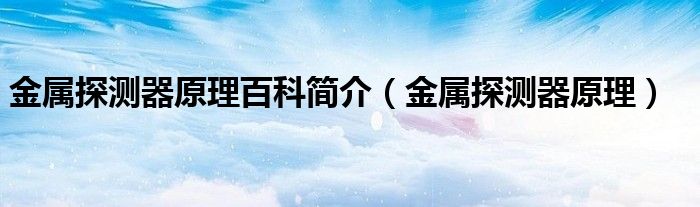 金属探测器原理百科简介（金属探测器原理）